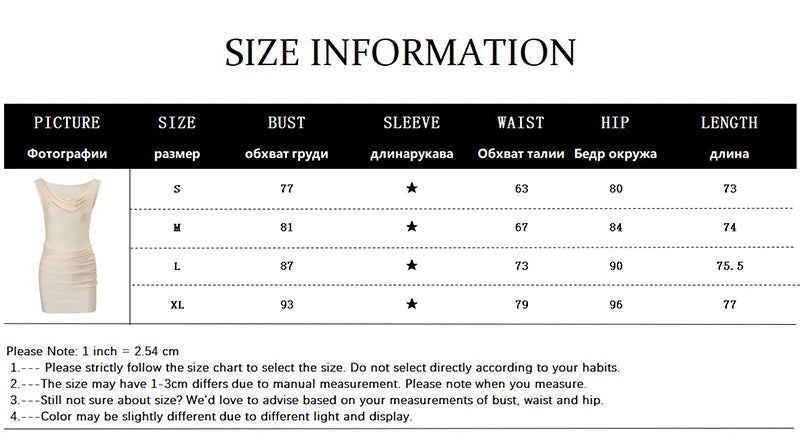 SIZE INFORMATION

| PICTURE Фотографии | SIZE размер | BUST обхват груди | SLEEVE длинарукава | WAIST Обхват талии | HIP Бедр окружа | LENGTH длина |
|---|---|---|---|---|---|---|
| | S | 77 | ★ | 63 | 80 | 73 |
| | M | 81 | ★ | 67 | 84 | 74 |
| | L | 87 | ★ | 73 | 90 | 75.5 |
| | XL | 93 | ★ | 79 | 96 | 77 |

Please Note: 1 inch = 2.54 cm
1.--- Please strictly follow the size chart to select the size. Do not select directly according to your habits.
2.---The size may have 1-3cm differs due to manual measurement. Please note when you measure.
3.---Still not sure about size? We'd love to advise based on your measurements of bust, waist and hip.
4.---Color may be slightly different due to different light and display.